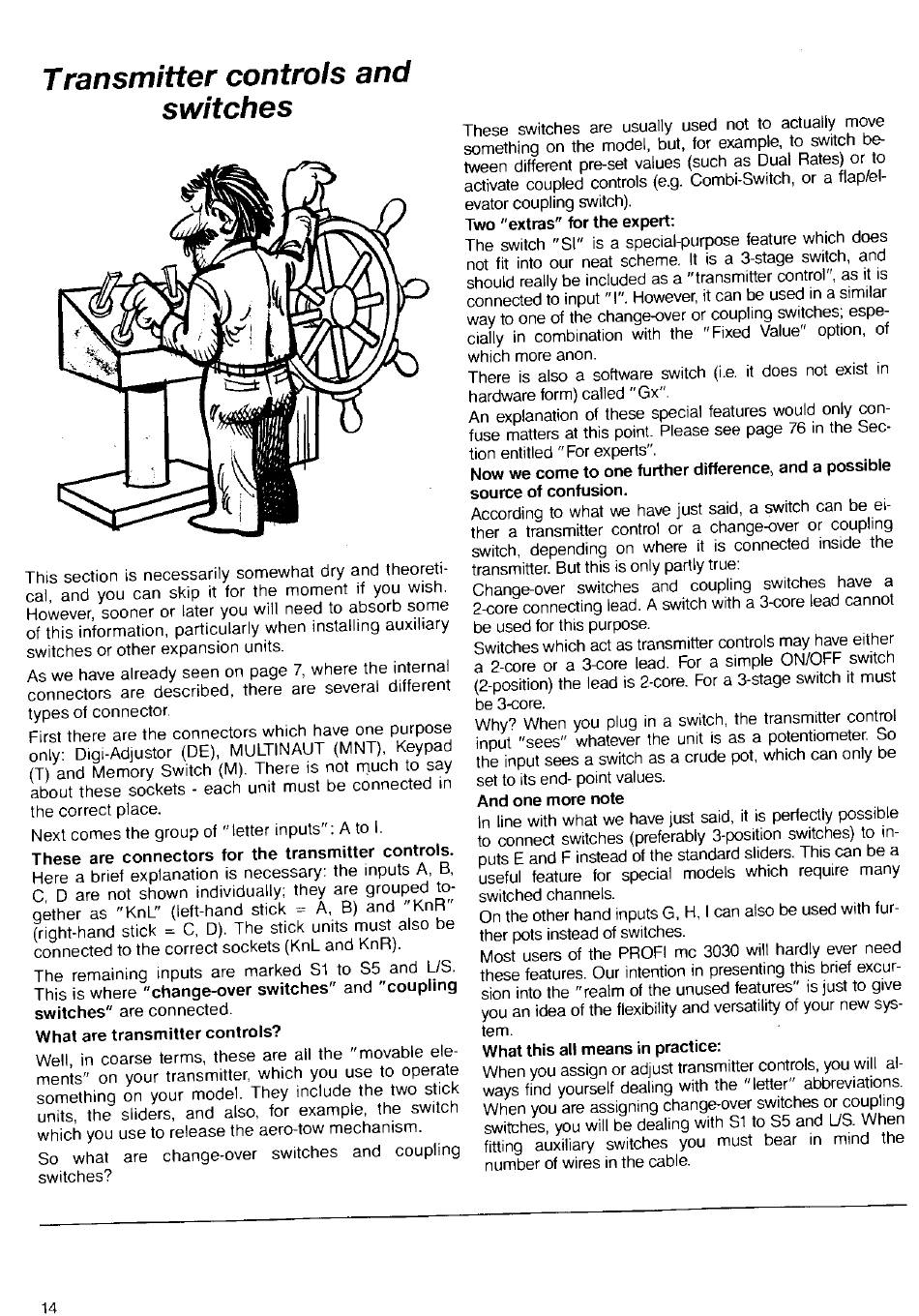 Transmitter controls and switches

This section is necessarily somewhat dry and theoretical, and you can skip it for the moment if you wish. However, sooner or later you will need to absorb some of this information, particularly when installing auxiliary switches or other expansion units.

As we have already seen on page 7, where the internal connectors are described, there are several different types of connector.

First there are the connectors which have one purpose only: Digi-Adjustor (DE), MULTINAUT (MNT), Keypad (T) and Memory Switch (M). There is not much to say about these sockets - each unit must be connected in the correct place.

Next comes the group of "letter inputs": A to I.

These are connectors for the transmitter controls. Here a brief explanation is necessary: the inputs A, B, C, D are not shown individually; they are grouped together as "KnL" (left-hand stick = A, B) and "KnR" (right-hand stick = C, D). The stick units must also be connected to the correct sockets (KnL and KnR).

The remaining inputs are marked S1 to S5 and L/S. This is where "change-over switches" and "coupling switches" are connected.

What are transmitter controls?

Well, in coarse terms, these are all the "movable elements" on your transmitter, which you use to operate something on your model. They include the two stick units, the sliders, and also, for example, the switch which you use to release the aero-tow mechanism.

So what are change-over switches and coupling switches?

These switches are usually used not to actually move something on the model, but, for example, to switch between different pre-set values (such as Dual Rates) or to activate coupled controls (e.g. Combi-Switch, or a flap/elevator coupling switch).

Two "extras" for the expert:

The switch "SI" is a special-purpose feature which does not fit into our neat scheme. It is a 3-stage switch, and should really be included as a "transmitter control", as it is connected to input "I". However, it can be used in a similar way to one of the change-over or coupling switches; especially in combination with the "Fixed Value" option, of which more anon.

There is also a software switch (i.e. it does not exist in hardware form) called "Gx".

An explanation of these special features would only confuse matters at this point. Please see page 76 in the Section entitled "For experts".

Now we come to one further difference, and a possible source of confusion.

According to what we have just said, a switch can be either a transmitter control or a change-over or coupling switch, depending on where it is connected inside the transmitter. But this is only partly true:

Change-over switches and coupling switches have a 2-core connecting lead. A switch with a 3-core lead cannot be used for this purpose.

Switches which act as transmitter controls may have either a 2-core or a 3-core lead. For a simple ON/OFF switch (2-position) the lead is 2-core. For a 3-stage switch it must be 3-core.

Why? When you plug in a switch, the transmitter control input "sees" whatever the unit is as a potentiometer. So the input sees a switch as a crude pot, which can only be set to its end- point values.

And one more note

In line with what we have just said, it is perfectly possible to connect switches (preferably 3-position switches) to inputs E and F instead of the standard sliders. This can be a useful feature for special models which require many switched channels.

On the other hand inputs G, H, I can also be used with further pots instead of switches.

Most users of the PROFI mc 3030 will hardly ever need these features. Our intention in presenting this brief excursion into the "realm of the unused features" is just to give you an idea of the flexibility and versatility of your new system.

What this all means in practice:

When you assign or adjust transmitter controls, you will always find yourself dealing with the "letter" abbreviations. When you are assigning change-over switches or coupling switches, you will be dealing with S1 to S5 and L/S. When fitting auxiliary switches you must bear in mind the number of wires in the cable.

14